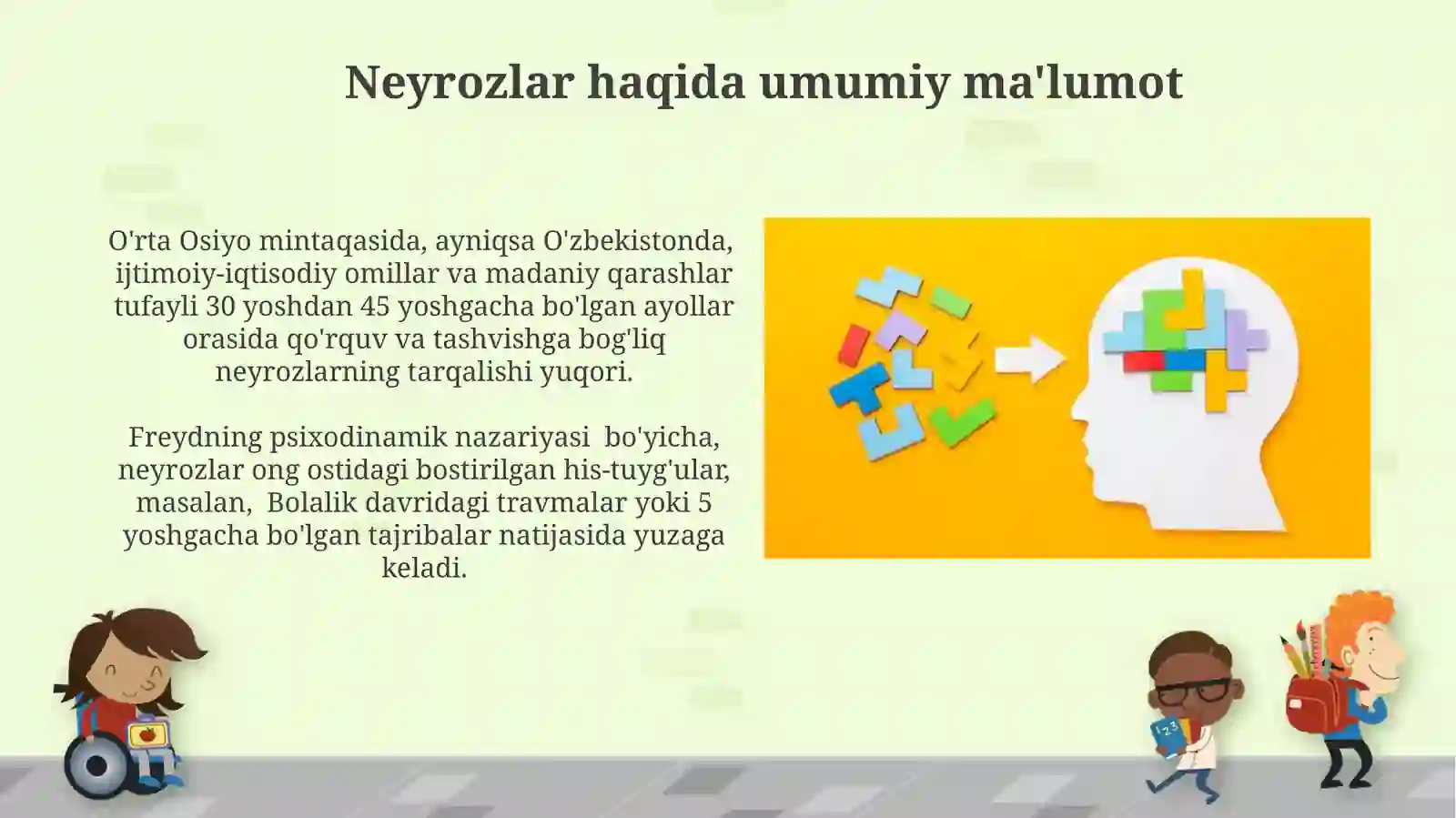 Neyrozlar haqida umumiy ma'lumot

O'rta Osiyo mintaqasida, ayniqsa O'zbekistonda, ijtimoiy-iqtisodiy omillar va madaniy qarashlar tufayli 30 yoshdan 45 yoshgacha bo'lgan ayollar orasida qo'rquv va tashvishga bog'liq neyrozlarning tarqalishi yuqori.

Freydning psixodinamik nazariyasi bo'yicha, neyrozlar ong ostidagi bostirilgan his-tuyg'ular, masalan, Bolalik davridagi travmalar yoki 5 yoshgacha bo'lgan tajribalar natijasida yuzaga keladi.

123